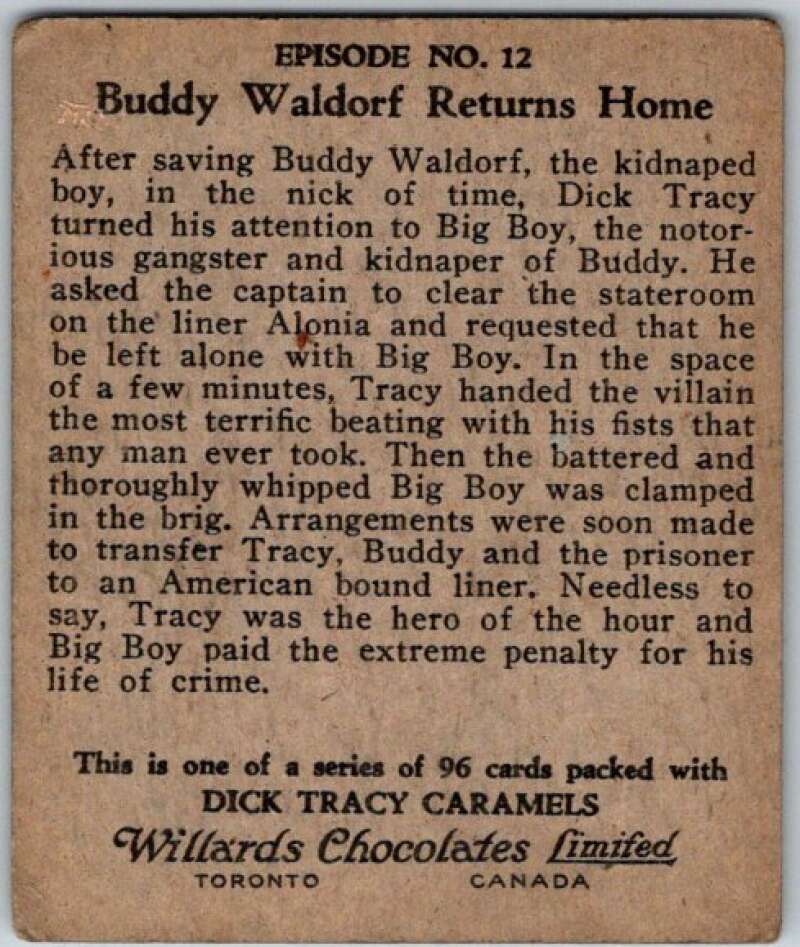 EPISODE NO. 12
Buddy Waldorf Returns Home

After saving Buddy Waldorf, the kidnaped boy, in the nick of time, Dick Tracy turned his attention to Big Boy, the notorious gangster and kidnaper of Buddy. He asked the captain to clear the stateroom on the liner Alonia and requested that he be left alone with Big Boy. In the space of a few minutes, Tracy handed the villain the most terrific beating with his fists that any man ever took. Then the battered and thoroughly whipped Big Boy was clamped in the brig. Arrangements were soon made to transfer Tracy, Buddy and the prisoner to an American bound liner. Needless to say, Tracy was the hero of the hour and Big Boy paid the extreme penalty for his life of crime.

This is one of a series of 96 cards packed with
DICK TRACY CARAMELS
Willards Chocolates Limited
TORONTO CANADA